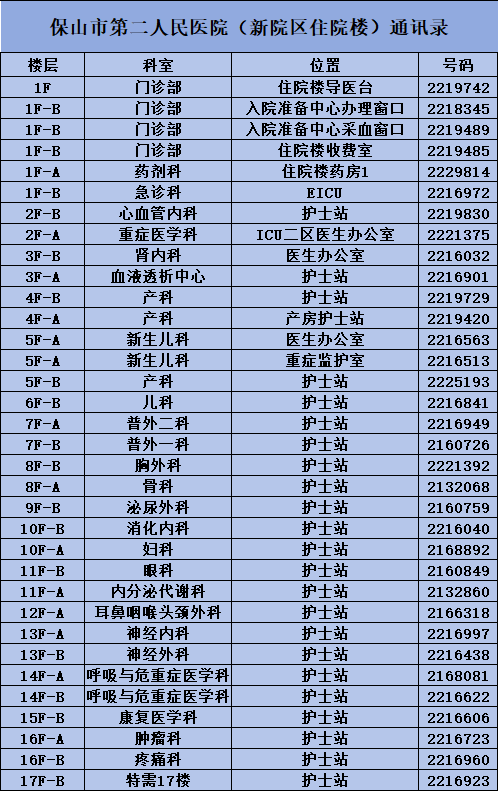 保山市第二人民医院（新院区住院楼）通讯录

| 楼层 | 科室 | 位置 | 号码 |
|---|---|---|---|
| 1F | 门诊部 | 住院楼导医台 | 2219742 |
| 1F-B | 门诊部 | 入院准备中心办理窗口 | 2218345 |
| 1F-B | 门诊部 | 入院准备中心采血窗口 | 2219489 |
| 1F-B | 门诊部 | 住院楼收费室 | 2219485 |
| 1F-A | 药剂科 | 住院楼药房1 | 2229814 |
| 1F-B | 急诊科 | EICU | 2216972 |
| 2F-B | 心血管内科 | 护士站 | 2219830 |
| 2F-A | 重症医学科 | ICU二区医生办公室 | 2221375 |
| 3F-B | 肾内科 | 医生办公室 | 2216032 |
| 3F-A | 血液透析中心 | 护士站 | 2216901 |
| 4F-B | 产科 | 护士站 | 2219729 |
| 4F-A | 产科 | 产房护士站 | 2219420 |
| 5F-A | 新生儿科 | 医生办公室 | 2216563 |
| 5F-A | 新生儿科 | 重症监护室 | 2216513 |
| 5F-B | 产科 | 护士站 | 2225193 |
| 6F-B | 儿科 | 护士站 | 2216841 |
| 7F-A | 普外二科 | 护士站 | 2216949 |
| 7F-B | 普外一科 | 护士站 | 2160726 |
| 8F-B | 胸外科 | 护士站 | 2221392 |
| 8F-A | 骨科 | 护士站 | 2132068 |
| 9F-B | 泌尿外科 | 护士站 | 2160759 |
| 10F-B | 消化内科 | 护士站 | 2216040 |
| 10F-A | 妇科 | 护士站 | 2168892 |
| 11F-B | 眼科 | 护士站 | 2160849 |
| 11F-A | 内分泌代谢科 | 护士站 | 2132860 |
| 12F-A | 耳鼻咽喉头颈外科 | 护士站 | 2166318 |
| 13F-A | 神经内科 | 护士站 | 2216997 |
| 13F-B | 神经外科 | 护士站 | 2216438 |
| 14F-A | 呼吸与危重症医学科 | 护士站 | 2168081 |
| 14F-B | 呼吸与危重症医学科 | 护士站 | 2216622 |
| 15F-B | 康复医学科 | 护士站 | 2216606 |
| 16F-A | 肿瘤科 | 护士站 | 2216723 |
| 16F-B | 疼痛科 | 护士站 | 2216960 |
| 17F-B | 特需17楼 | 护士站 | 2216923 |